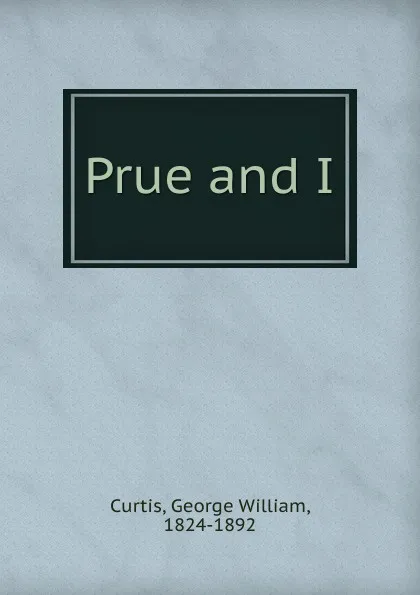 Prue and I

Curtis, George William, 1824-1892